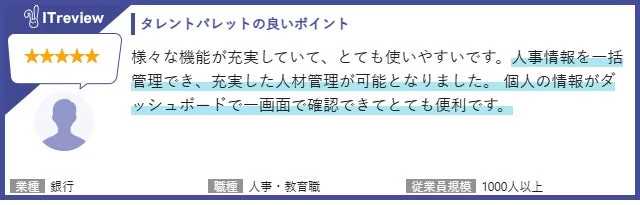 ITreview

★★★★★

タレントパレットの良いポイント

様々な機能が充実していて、とても使いやすいです。人事情報を一括管理でき、充実した人材管理が可能となりました。 個人の情報がダッシュボードで一画面で確認できてとても便利です。

業種 銀行

職種 人事・教育職

従業員規模 1000人以上